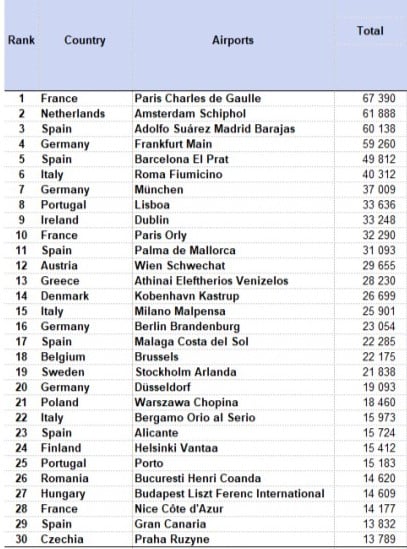 | Rank | Country | Airports | Total |
|---|---|---|---|
| 1 | France | Paris Charles de Gaulle | 67 390 |
| 2 | Netherlands | Amsterdam Schiphol | 61 888 |
| 3 | Spain | Adolfo Suárez Madrid Barajas | 60 138 |
| 4 | Germany | Frankfurt Main | 59 260 |
| 5 | Spain | Barcelona El Prat | 49 812 |
| 6 | Italy | Roma Fiumicino | 40 312 |
| 7 | Germany | München | 37 009 |
| 8 | Portugal | Lisboa | 33 636 |
| 9 | Ireland | Dublin | 33 248 |
| 10 | France | Paris Orly | 32 290 |
| 11 | Spain | Palma de Mallorca | 31 093 |
| 12 | Austria | Wien Schwechat | 29 655 |
| 13 | Greece | Athinai Eleftherios Venizelos | 28 230 |
| 14 | Denmark | Kobenhavn Kastrup | 26 699 |
| 15 | Italy | Milano Malpensa | 25 901 |
| 16 | Germany | Berlin Brandenburg | 23 054 |
| 17 | Spain | Malaga Costa del Sol | 22 285 |
| 18 | Belgium | Brussels | 22 175 |
| 19 | Sweden | Stockholm Arlanda | 21 838 |
| 20 | Germany | Düsseldorf | 19 093 |
| 21 | Poland | Warszawa Chopina | 18 460 |
| 22 | Italy | Bergamo Orio al Serio | 15 973 |
| 23 | Spain | Alicante | 15 724 |
| 24 | Finland | Helsinki Vantaa | 15 412 |
| 25 | Portugal | Porto | 15 183 |
| 26 | Romania | Bucuresti Henri Coanda | 14 620 |
| 27 | Hungary | Budapest Liszt Ferenc International | 14 609 |
| 28 | France | Nice Côte d'Azur | 14 177 |
| 29 | Spain | Gran Canaria | 13 832 |
| 30 | Czechia | Praha Ruzyne | 13 789 |